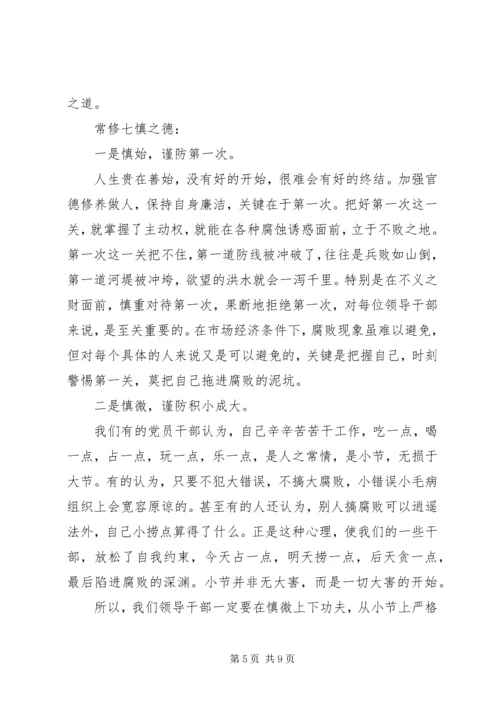 之道。

常修七慎之德：

一是慎始，谨防第一次。

人生贵在善始，没有好的开始，很难会有好的终结。加强官德修养做人，保持自身廉洁，关键在于第一次。把好第一次这一关，就掌握了主动权，就能在各种腐蚀诱惑面前，立于不败之地。第一次这一关把不住，第一道防线被冲破了，往往是兵败如山倒，第一道河堤被冲垮，欲望的洪水就会一泻千里。特别是在不义之财面前，慎重对待第一次，果断地拒绝第一次，对每位领导干部来说，是至关重要的。在市场经济条件下，腐败现象虽难以避免，但对每个具体的人来说又是可以避免的，关键是把握自己，时刻警惕第一关，莫把自己拖进腐败的泥坑。

二是慎微，谨防积小成大。

我们有的党员干部认为，自己辛辛苦苦干工作，吃一点，喝一点，占一点，玩一点，乐一点，是人之常情，是小节，无损于大节。有的认为，只要不犯大错误，不搞大腐败，小错误小毛病组织上会宽容原谅的。甚至有的人还认为，别人搞腐败可以逍遥法外，自己小捞点算得了什么。正是这种心理，使我们的一些干部，放松了自我约束，今天占一点，明天捞一点，后天贪一点，最后陷进腐败的深渊。小节并非无大害，而是一切大害的开始。

所以，我们领导干部一定要在慎微上下功夫，从小节上严格

第 5 页 共 9 页